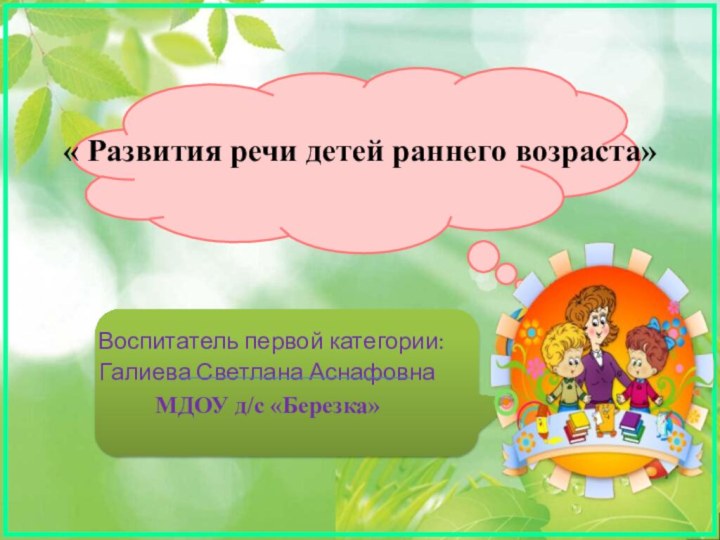 « Развития речи детей раннего возраста»

Воспитатель первой категории:
Галиева Светлана Аснафовна
МДОУ д/с «Березка»